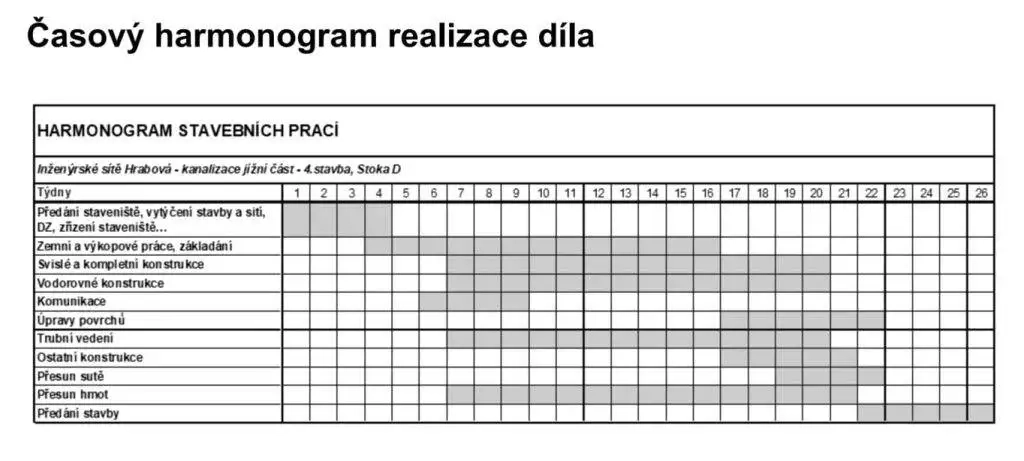 Časový harmonogram realizace díla

HARMONOGRAM STAVEBNÍCH PRACÍ

Inženýrské sítě Hrabová - kanalizace jižní část - 4.stavba, Stoka D

| Týdny | 1 | 2 | 3 | 4 | 5 | 6 | 7 | 8 | 9 | 10 | 11 | 12 | 13 | 14 | 15 | 16 | 17 | 18 | 19 | 20 | 21 | 22 | 23 | 24 | 25 | 26 |
|---|---|---|---|---|---|---|---|---|---|---|---|---|---|---|---|---|---|---|---|---|---|---|---|---|---|---|
| Předání staveniště, vytýčení stavby a sítí, DZ, zřízení staveniště... | | | | | | | | | | | | | | | | | | | | | | | | | | |
| Zemní a výkopové práce, základání | | | | | | | | | | | | | | | | | | | | | | | | | | |
| Svislé a kompletní konstrukce | | | | | | | | | | | | | | | | | | | | | | | | | | |
| Vodorovné konstrukce | | | | | | | | | | | | | | | | | | | | | | | | | | |
| Komunikace | | | | | | | | | | | | | | | | | | | | | | | | | | |
| Úpravy povrchů | | | | | | | | | | | | | | | | | | | | | | | | | | |
| Trubní vedení | | | | | | | | | | | | | | | | | | | | | | | | | | |
| Ostatní konstrukce | | | | | | | | | | | | | | | | | | | | | | | | | | |
| Přesun sutě | | | | | | | | | | | | | | | | | | | | | | | | | | |
| Přesun hmot | | | | | | | | | | | | | | | | | | | | | | | | | | |
| Předání stavby | | | | | | | | | | | | | | | | | | | | | | | | | | |